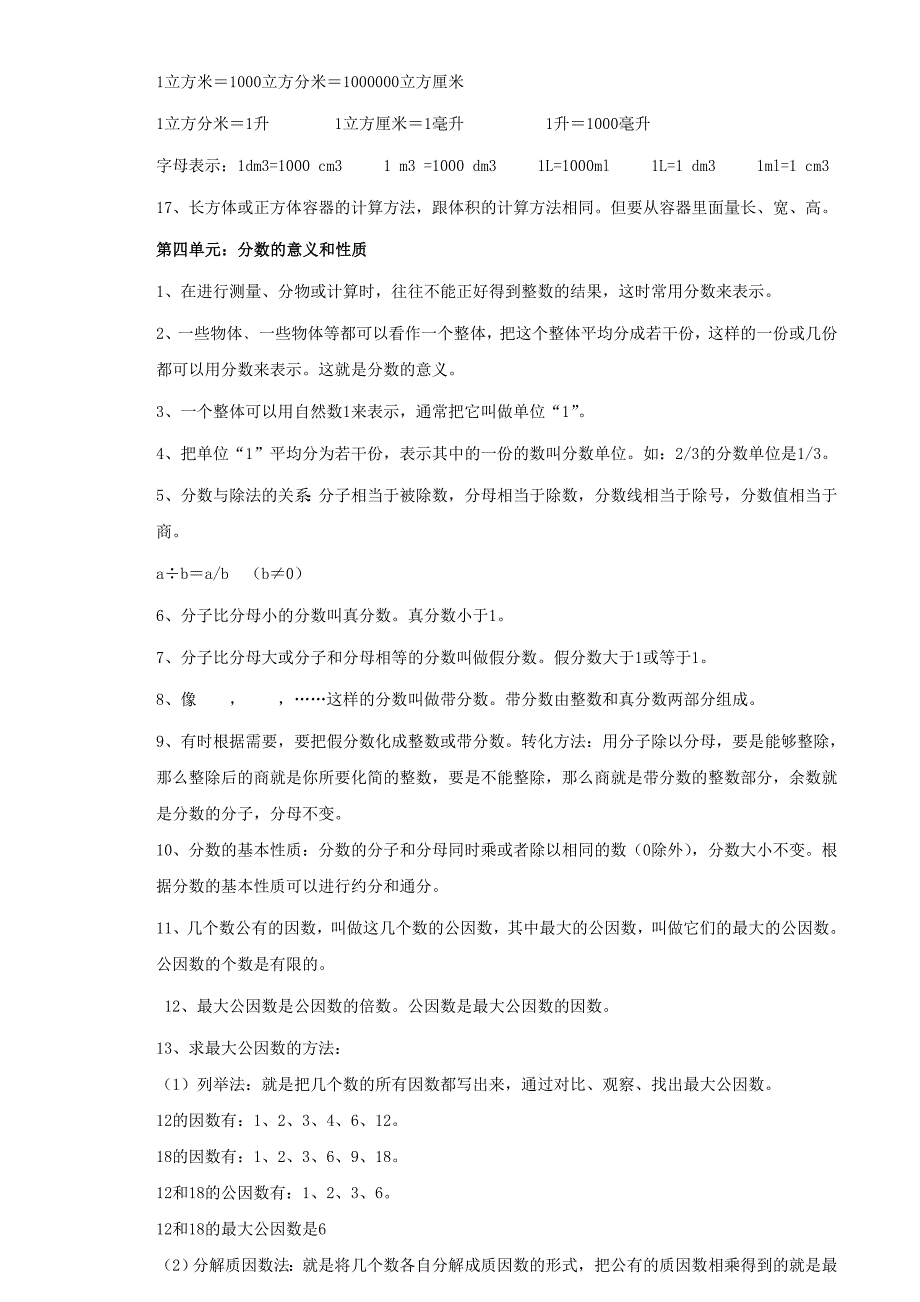 1立方米＝1000立方分米＝1000000立方厘米

1立方分米＝1升　　　1立方厘米＝1毫升　　　1升＝1000毫升

字母表示：1dm3=1000 cm3　　1 m3 =1000 dm3　　1L=1000ml　　1L=1 dm3　　1ml=1 cm3

17、长方体或正方体容器的计算方法，跟体积的计算方法相同。但要从容器里面量长、宽、高。

第四单元：分数的意义和性质

1、在进行测量、分物或计算时，往往不能正好得到整数的结果，这时常用分数来表示。

2、一些物体、一些物体等都可以看作一个整体，把这个整体平均分成若干份，这样的一份或几份都可以用分数来表示。这就是分数的意义。

3、一个整体可以用自然数1来表示，通常把它叫做单位“1”。

4、把单位“1”平均分为若干份，表示其中的一份的数叫分数单位。如：2/3的分数单位是1/3。

5、分数与除法的关系 分子相当于被除数，分母相当于除数，分数线相当于除号，分数值相当于商。

a÷b＝a/b　（b≠0）

6、分子比分母小的分数叫真分数。真分数小于1。

7、分子比分母大或分子和分母相等的分数叫做假分数。假分数大于1或等于1。

8、像　　，　　，……这样的分数叫做带分数。带分数由整数和真分数两部分组成。

9、有时根据需要，要把假分数化成整数或带分数。转化方法：用分子除以分母，要是能够整除，那么整除后的商就是你所要化简的整数，要是不能整除，那么商就是带分数的整数部分，余数就是分数的分子，分母不变。

10、分数的基本性质：分数的分子和分母同时乘或者除以相同的数（0除外），分数大小不变。根据分数的基本性质可以进行约分和通分。

11、几个数公有的因数，叫做这几个数的公因数，其中最大的公因数，叫做它们的最大的公因数。公因数的个数是有限的。

12、最大公因数是公因数的倍数。公因数是最大公因数的因数。

13、求最大公因数的方法：

（1）列举法：就是把几个数的所有因数都写出来，通过对比、观察、找出最大公因数。

12的因数有：1、2、3、4、6、12。

18的因数有：1、2、3、6、9、18。

12和18的公因数有：1、2、3、6。

12和18的最大公因数是6

（2）分解质因数法：就是将几个数各自分解成质因数的形式，把公有的质因数相乘得到的就是最